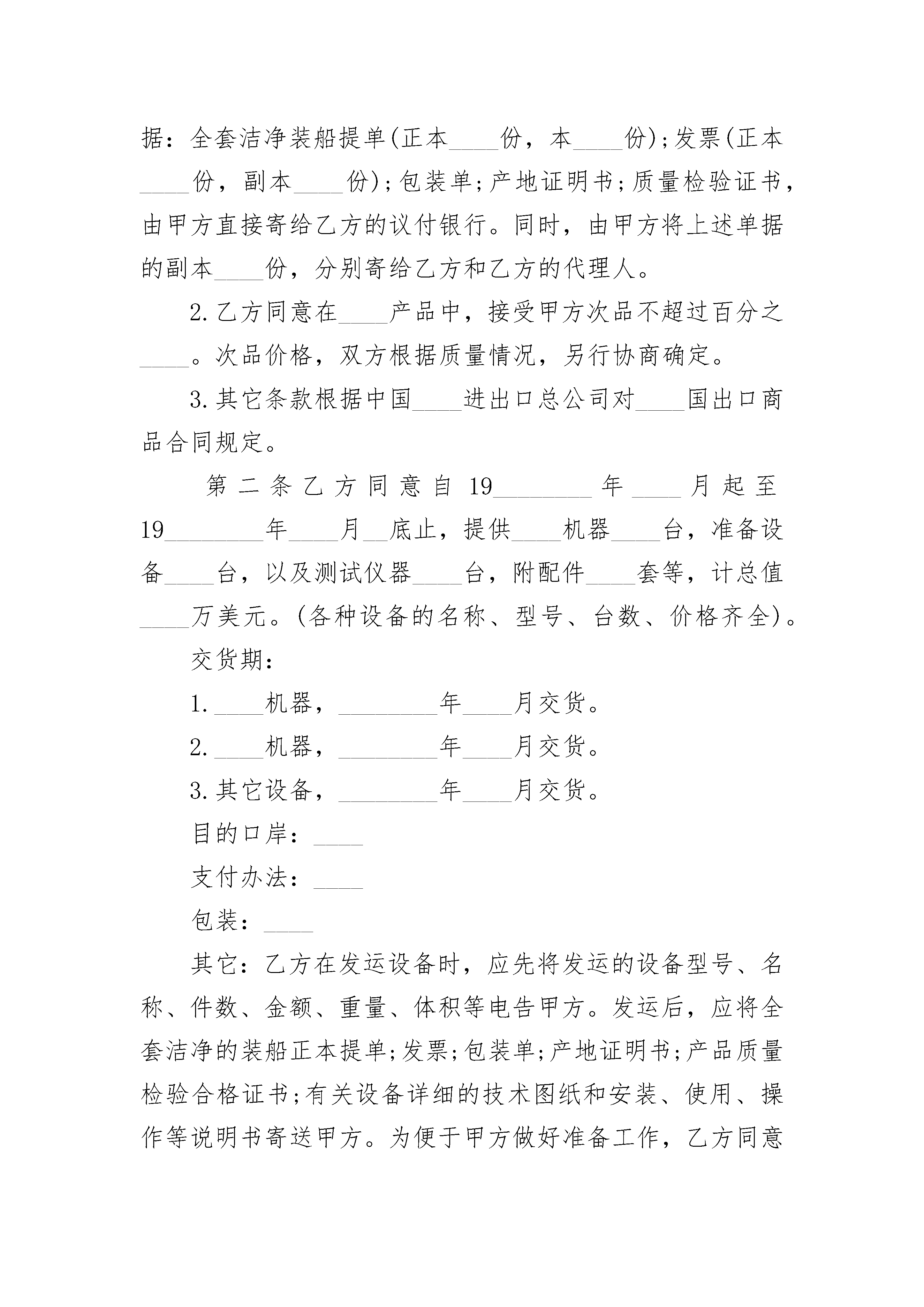 据：全套洁净装船提单(正本____份，本____份)；发票(正本____份，副本____份)；包装单；产地证明书；质量检验证书，由甲方直接寄给乙方的议付银行。同时，由甲方将上述单据的副本____份，分别寄给乙方和乙方的代理人。

2.乙方同意在____产品中，接受甲方次品不超过百分之____。次品价格，双方根据质量情况，另行协商确定。

3.其它条款根据中国____进出口总公司对____国出口商品合同规定。

第二条乙方同意自19________年____月起至19________年____月__底止，提供____机器____台，准备设备____台，以及测试仪器____台，附配件____套等，计总值____万美元。(各种设备的名称、型号、台数、价格齐全)。

交货期：

1.____机器，________年____月交货。

2.____机器，________年____月交货。

3.其它设备，________年____月交货。

目的口岸：____

支付办法：____

包装：____

其它：乙方在发运设备时，应先将发运的设备型号、名称、件数、金额、重量、体积等电告甲方。发运后，应将全套洁净的装船正本提单；发票；包装单；产地证明书；产品质量检验合格证书；有关设备详细的技术图纸和安装、使用、操作等说明书寄送甲方。为便于甲方做好准备工作，乙方同意